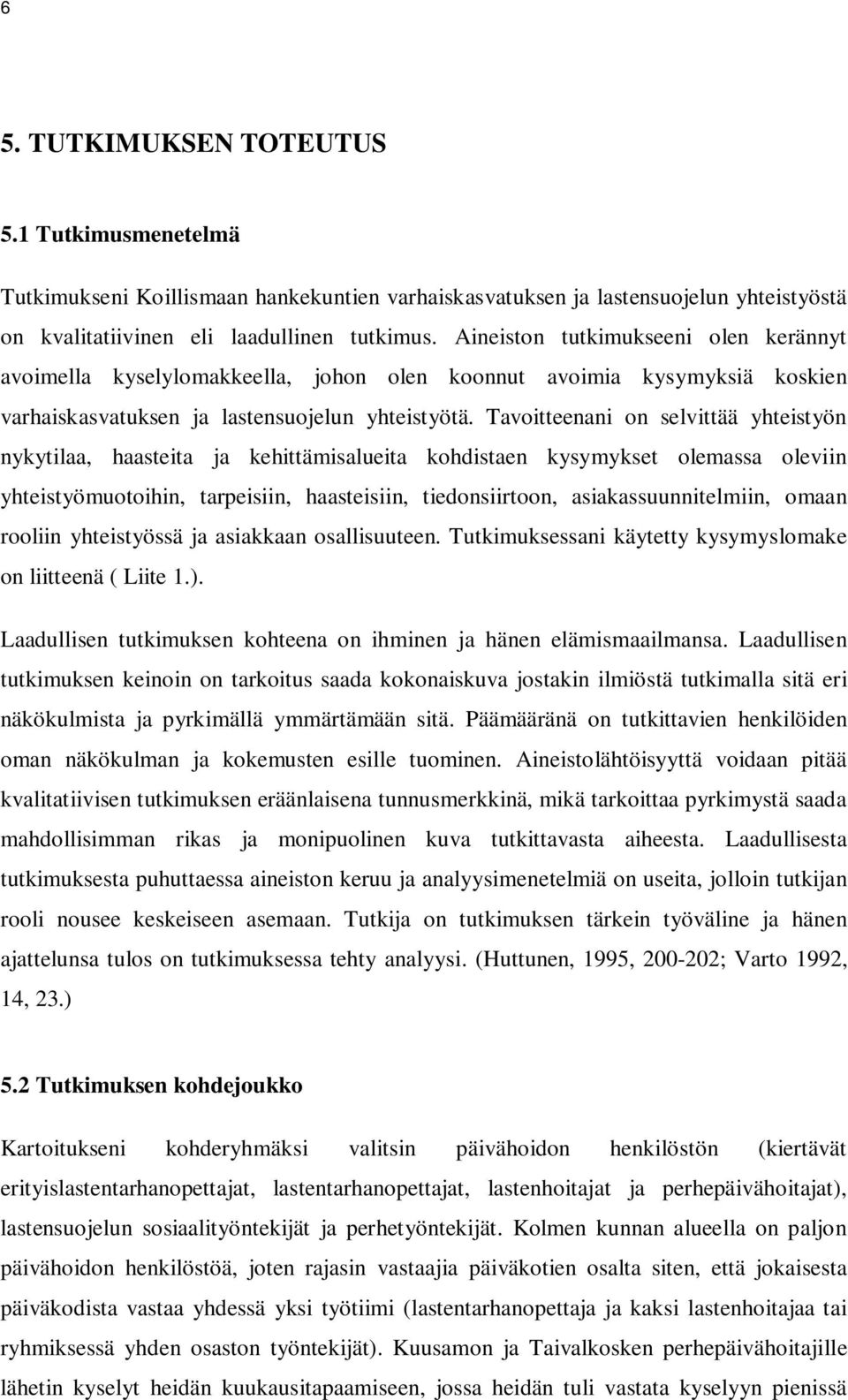 6

5. TUTKIMUKSEN TOTEUTUS

5.1 Tutkimusmenetelmä

Tutkimukseni Koillismaan hankekuntien varhaiskasvatuksen ja lastensuojelun yhteistyöstä on kvalitatiivinen eli laadullinen tutkimus. Aineiston tutkimukseeni olen kerännyt avoimella kyselylomakkeella, johon olen koonnut avoimia kysymyksiä koskien varhaiskasvatuksen ja lastensuojelun yhteistyötä. Tavoitteenani on selvittää yhteistyön nykytilaa, haasteita ja kehittämisalueita kohdistaen kysymykset olemassa oleviin yhteistyömuotoihin, tarpeisiin, haasteisiin, tiedonsiirtoon, asiakassuunnitelmiin, omaan rooliin yhteistyössä ja asiakkaan osallisuuteen. Tutkimuksessani käytetty kysymyslomake on liitteenä ( Liite 1.).

Laadullisen tutkimuksen kohteena on ihminen ja hänen elämismaailmansa. Laadullisen tutkimuksen keinoin on tarkoitus saada kokonaiskuva jostakin ilmiöstä tutkimalla sitä eri näkökulmista ja pyrkimällä ymmärtämään sitä. Päämääränä on tutkittavien henkilöiden oman näkökulman ja kokemusten esille tuominen. Aineistolähtöisyyttä voidaan pitää kvalitatiivisen tutkimuksen eräänlaisena tunnusmerkkinä, mikä tarkoittaa pyrkimystä saada mahdollisimman rikas ja monipuolinen kuva tutkittavasta aiheesta. Laadullisesta tutkimuksesta puhuttaessa aineiston keruu ja analyysimenetelmiä on useita, jolloin tutkijan rooli nousee keskeiseen asemaan. Tutkija on tutkimuksen tärkein työväline ja hänen ajattelunsa tulos on tutkimuksessa tehty analyysi. (Huttunen, 1995, 200-202; Varto 1992, 14, 23.)

5.2 Tutkimuksen kohdejoukko

Kartoitukseni kohderyhmäksi valitsin päivähoidon henkilöstön (kiertävät erityislastentarhanopettajat, lastentarhanopettajat, lastenhoitajat ja perhepäivähoitajat), lastensuojelun sosiaalityöntekijät ja perhetyöntekijät. Kolmen kunnan alueella on paljon päivähoidon henkilöstöä, joten rajasin vastaajia päiväkotien osalta siten, että jokaisesta päiväkodista vastaa yhdessä yksi työtiimi (lastentarhanopettaja ja kaksi lastenhoitajaa tai ryhmiksessä yhden osaston työntekijät). Kuusamon ja Taivalkosken perhepäivähoitajille lähetin kyselyt heidän kuukausitapaamiseen, jossa heidän tuli vastata kyselyyn pienissä